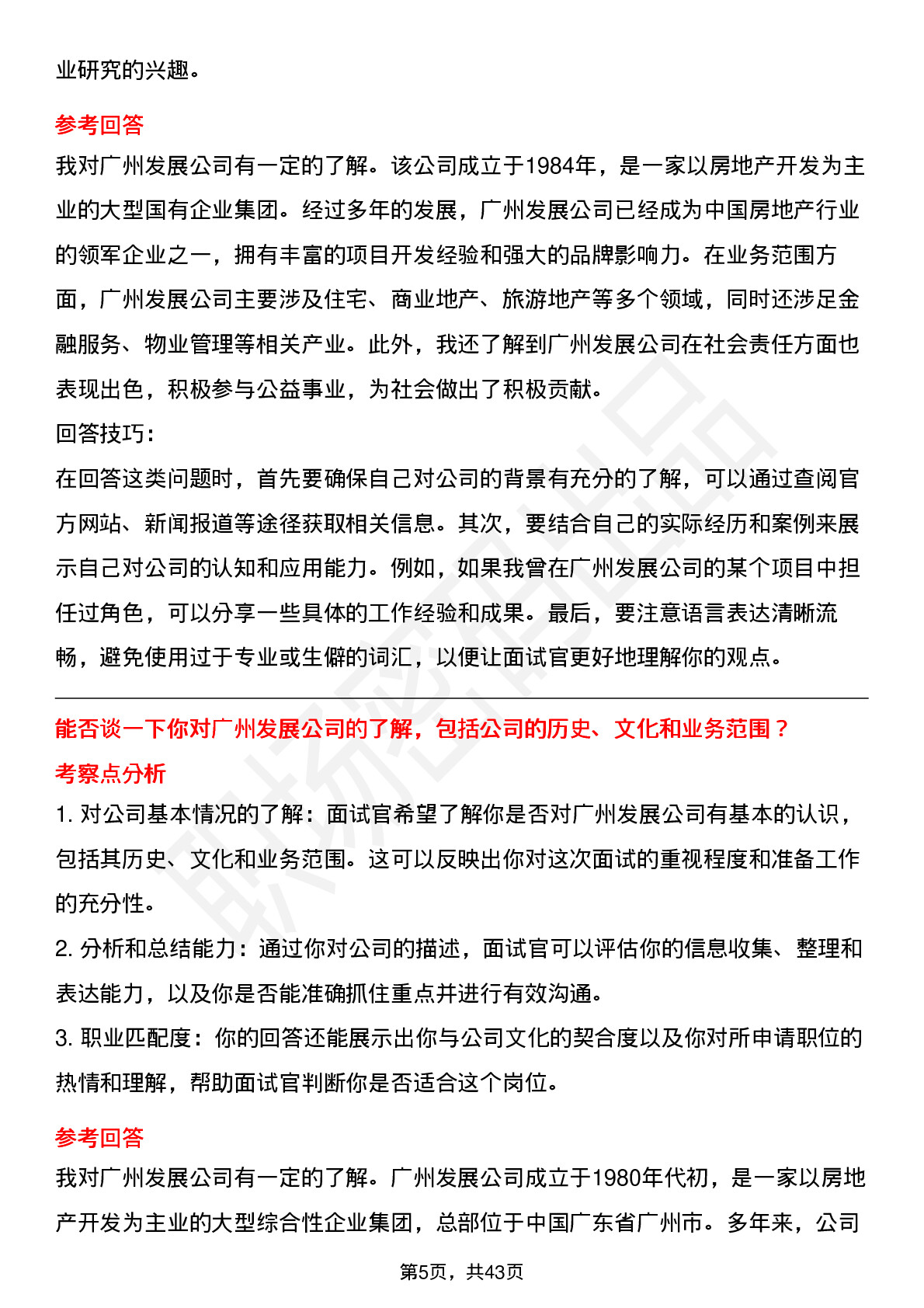 业研究的兴趣。

参考回答
我对广州发展公司有一定的了解。该公司成立于1984年，是一家以房地产开发为主业的大型国有企业集团。经过多年的发展，广州发展公司已经成为中国房地产行业的领军企业之一，拥有丰富的项目开发经验和强大的品牌影响力。在业务范围方面，广州发展公司主要涉及住宅、商业地产、旅游地产等多个领域，同时还涉足金融服务、物业管理等相关产业。此外，我还了解到广州发展公司在社会责任方面也表现出色，积极参与公益事业，为社会做出了积极贡献。
回答技巧：
在回答这类问题时，首先要确保自己对公司的背景有充分的了解，可以通过查阅官方网站、新闻报道等途径获取相关信息。其次，要结合自己的实际经历和案例来展示自己对公司的认知和应用能力。例如，如果我曾在广州发展公司的某个项目中担任过角色，可以分享一些具体的工作经验和成果。最后，要注意语言表达清晰流畅，避免使用过于专业或生僻的词汇，以便让面试官更好地理解你的观点。

能否谈一下你对广州发展公司的了解，包括公司的历史、文化和业务范围？
考察点分析
1. 对公司基本情况的了解：面试官希望了解你是否对广州发展公司有基本的认识，包括其历史、文化和业务范围。这可以反映出你对这次面试的重视程度和准备工作的充分性。
2. 分析和总结能力：通过你对公司的描述，面试官可以评估你的信息收集、整理和表达能力，以及你是否能准确抓住重点并进行有效沟通。
3. 职业匹配度：你的回答还能展示出你与公司文化的契合度以及你对所申请职位的热情和理解，帮助面试官判断你是否适合这个岗位。

参考回答
我对广州发展公司有一定的了解。广州发展公司成立于1980年代初，是一家以房地产开发为主业的大型综合性企业集团，总部位于中国广东省广州市。多年来，公司

第5页，共43页